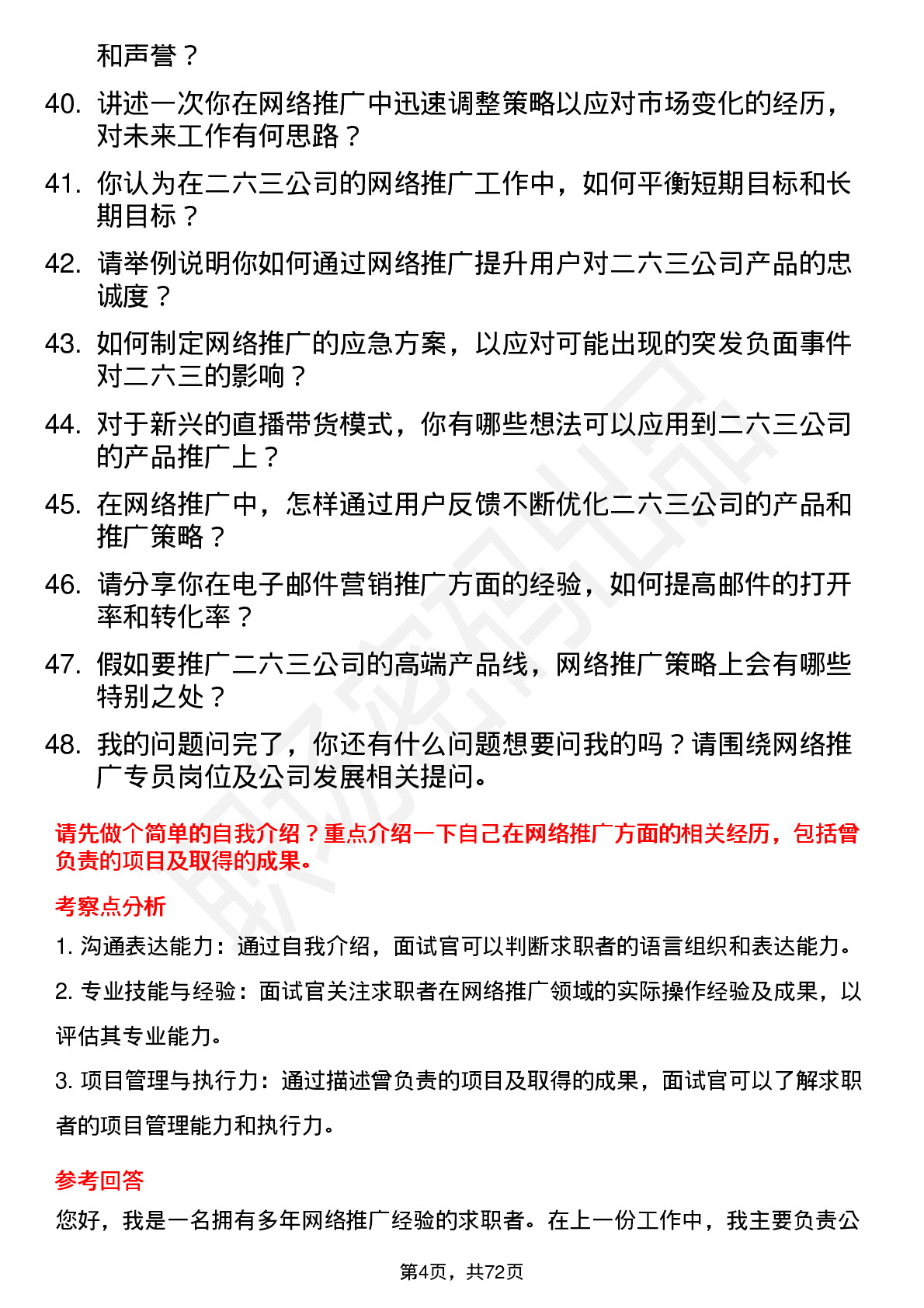 和声誉？

40. 讲述一次你在网络推广中迅速调整策略以应对市场变化的经历，对未来工作有何思路？

41. 你认为在二六三公司的网络推广工作中，如何平衡短期目标和长期目标？

42. 请举例说明你如何通过网络推广提升用户对二六三公司产品的忠诚度？

43. 如何制定网络推广的应急方案，以应对可能出现的突发负面事件对二六三的影响？

44. 对于新兴的直播带货模式，你有哪些想法可以应用到二六三公司的产品推广上？

45. 在网络推广中，怎样通过用户反馈不断优化二六三公司的产品和推广策略？

46. 请分享你在电子邮件营销推广方面的经验，如何提高邮件的打开率和转化率？

47. 假如要推广二六三公司的高端产品线，网络推广策略上会有哪些特别之处？

48. 我的问题问完了，你还有什么问题想要问我的吗？请围绕网络推广专员岗位及公司发展相关提问。

请先做个简单的自我介绍？重点介绍一下自己在网络推广方面的相关经历，包括曾负责的项目及取得的成果。

考察点分析

1. 沟通表达能力：通过自我介绍，面试官可以判断求职者的语言组织和表达能力。

2. 专业技能与经验：面试官关注求职者在网络推广领域的实际操作经验及成果，以评估其专业能力。

3. 项目管理与执行力：通过描述曾负责的项目及取得的成果，面试官可以了解求职者的项目管理能力和执行力。

参考回答

您好，我是一名拥有多年网络推广经验的求职者。在上一份工作中，我主要负责公

第4页，共72页